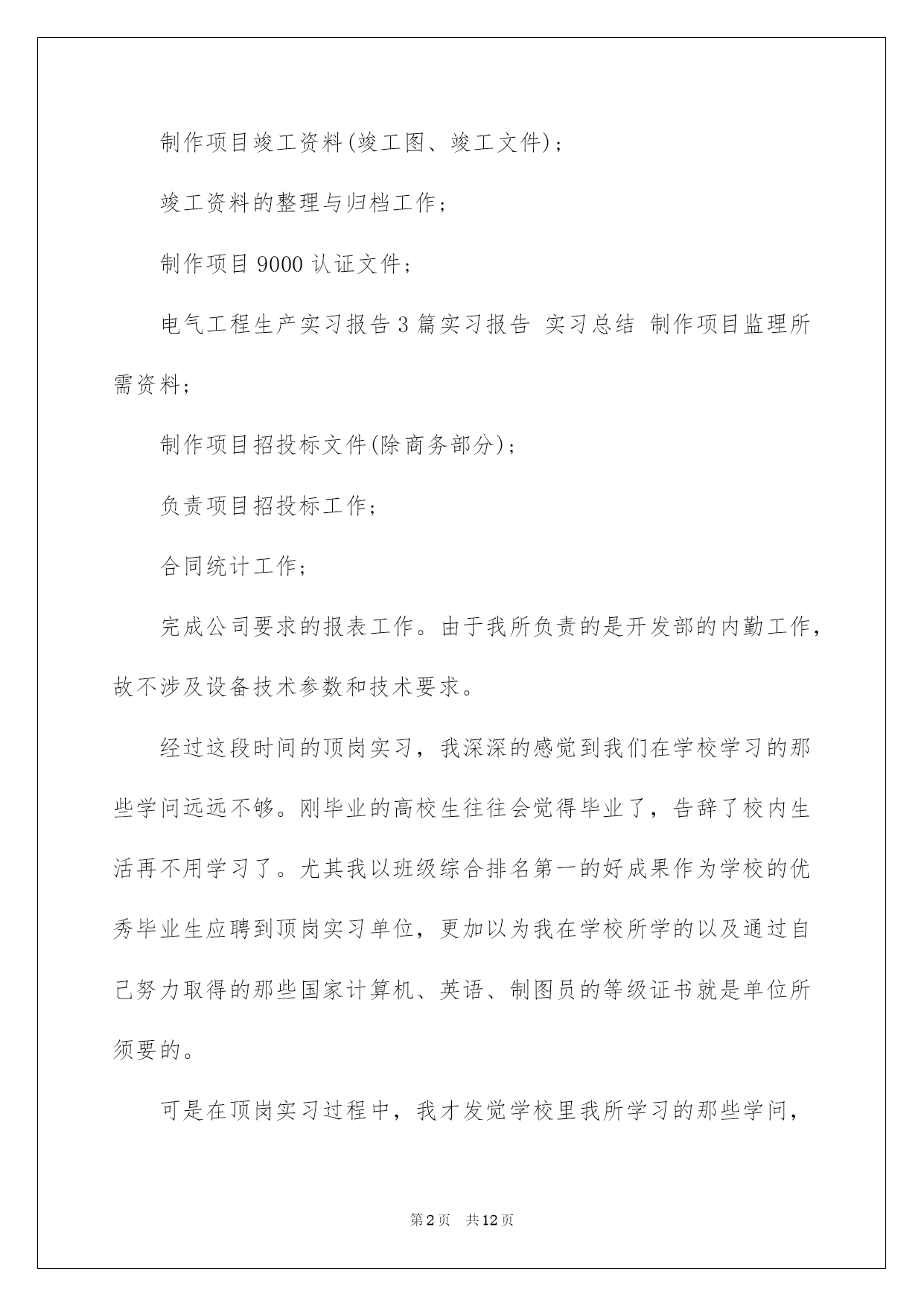 制作项目竣工资料(竣工图、竣工文件)；

竣工资料的整理与归档工作；

制作项目 9000 认证文件；

电气工程生产实习报告 3 篇实习报告 实习总结 制作项目监理所需资料；

制作项目招投标文件(除商务部分)；

负责项目招投标工作；

合同统计工作；

完成公司要求的报表工作。由于我所负责的是开发部的内勤工作，故不涉及设备技术参数和技术要求。

经过这段时间的顶岗实习，我深深的感觉到我们在学校学习的那些学问远远不够。刚毕业的高校生往往会觉得毕业了，告辞了校内生活再不用学习了。尤其我以班级综合排名第一的好成果作为学校的优秀毕业生应聘到顶岗实习单位，更加以为我在学校所学的以及通过自己努力取得的那些国家计算机、英语、制图员的等级证书就是单位所须要的。

可是在顶岗实习过程中，我才发觉学校里我所学习的那些学问，

第 2 页 共 12 页